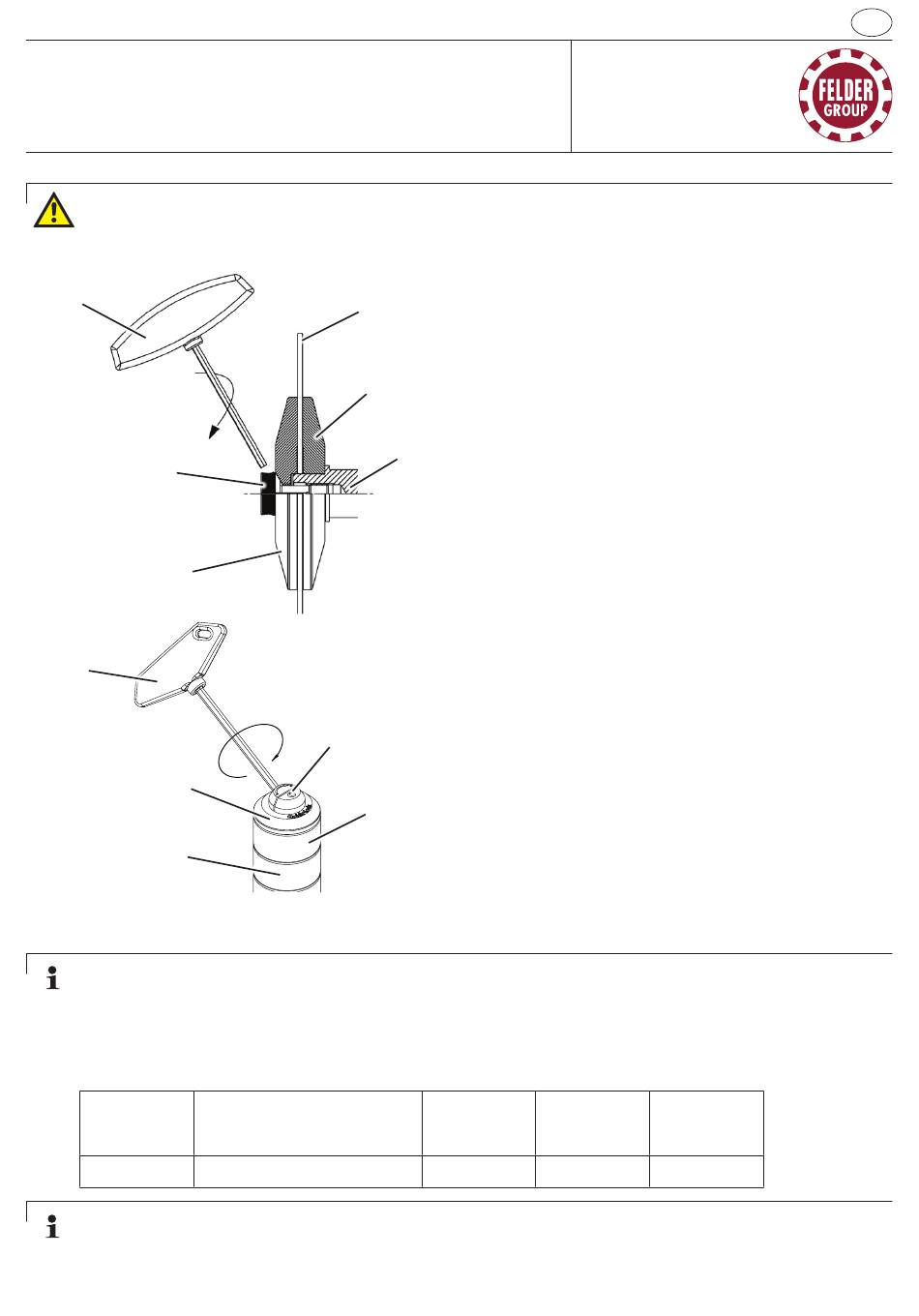 FELDER
GROUP